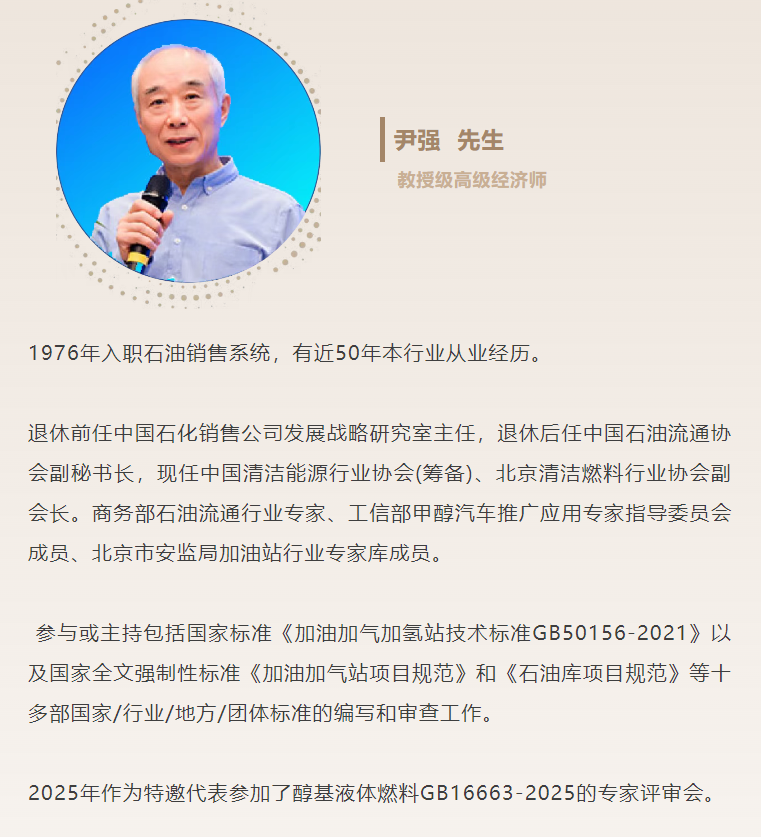 尹强 先生

教授级高级经济师

1976年入职石油销售系统，有近50年本行业从业经历。

退休前任中国石化销售公司发展战略研究室主任，退休后任中国石油流通协会副秘书长，现任中国清洁能源行业协会(筹备)、北京清洁燃料行业协会副会长。商务部石油流通行业专家、工信部甲醇汽车推广应用专家指导委员会成员、北京市安监局加油站行业专家库成员。

参与或主持包括国家标准《加油加气加氢站技术标准GB50156-2021》以及国家全文强制性标准《加油加气站项目规范》和《石油库项目规范》等十多部国家/行业/地方/团体标准的编写和审查工作。

2025年作为特邀代表参加了醇基液体燃料GB16663-2025的专家评审会。